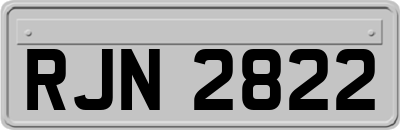 RJN 2822